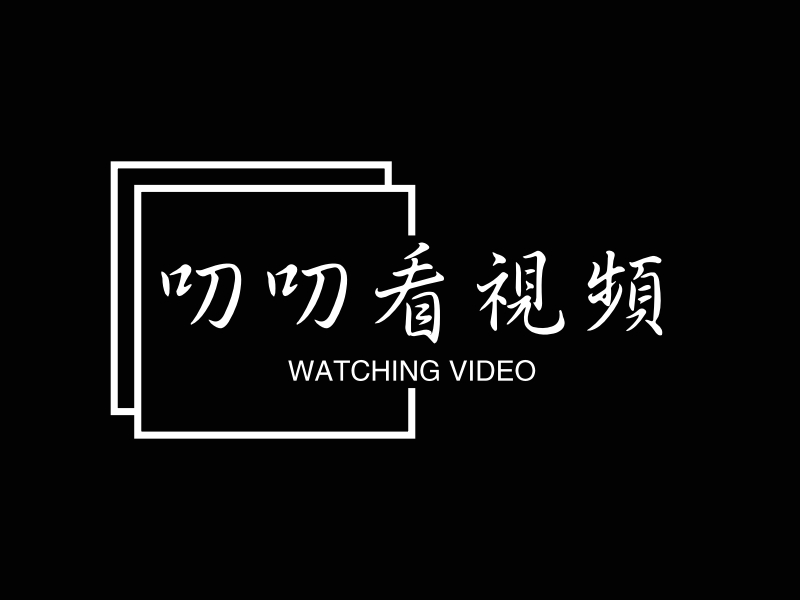 叨叨看視頻
WATCHING VIDEO